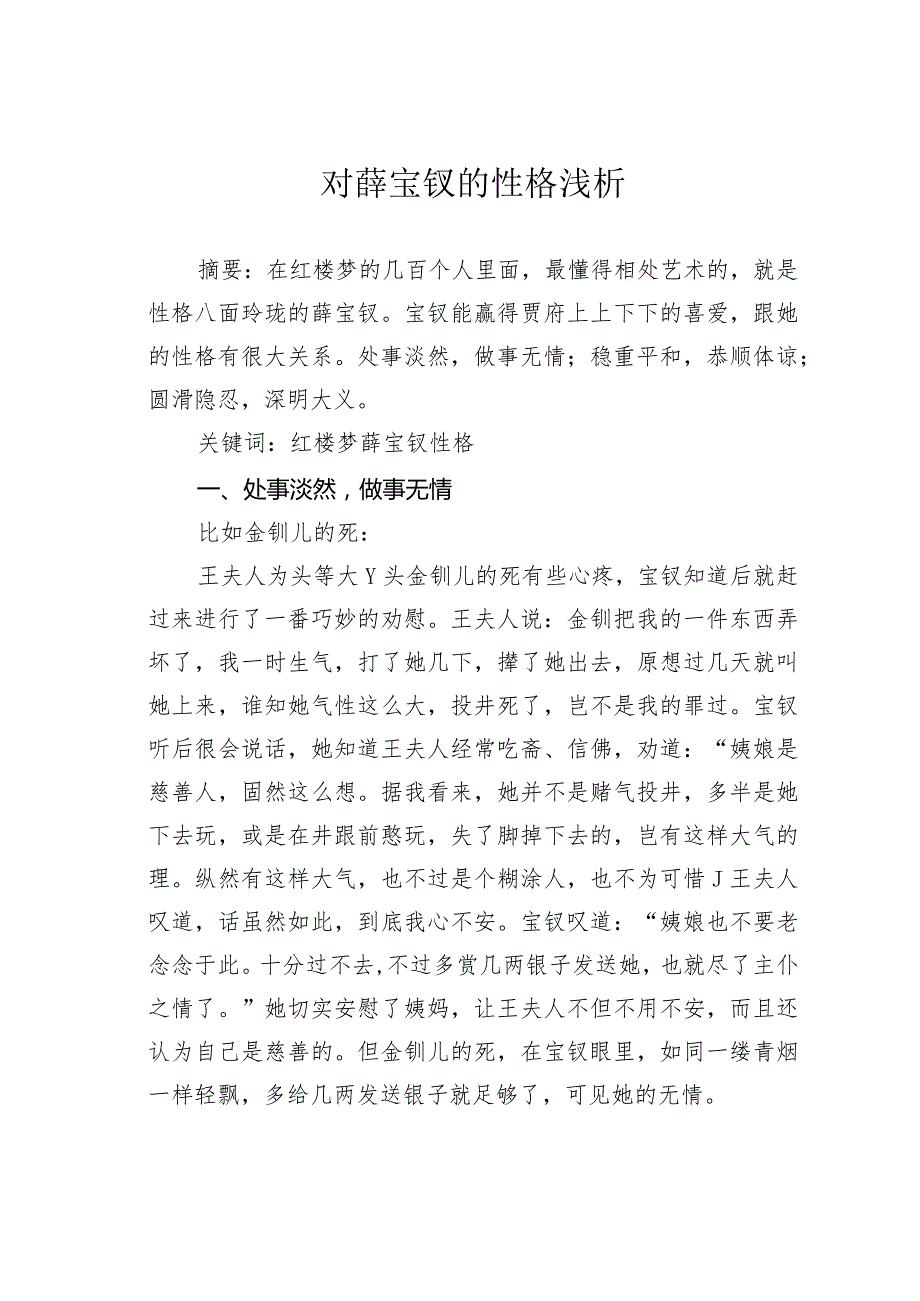 对薛宝钗的性格浅析

摘要：在红楼梦的几百个人里面，最懂得相处艺术的，就是性格八面玲珑的薛宝钗。宝钗能赢得贾府上上下下的喜爱，跟她的性格有很大关系。处事淡然，做事无情；稳重平和，恭顺体谅；圆滑隐忍，深明大义。

关键词：红楼梦薛宝钗性格

一、处事淡然，做事无情

比如金钏儿的死：

王夫人为头等大Y头金钏儿的死有些心疼，宝钗知道后就赶过来进行了一番巧妙的劝慰。王夫人说：金钏把我的一件东西弄坏了，我一时生气，打了她几下，撵了她出去，原想过几天就叫她上来，谁知她气性这么大，投井死了，岂不是我的罪过。宝钗听后很会说话，她知道王夫人经常吃斋、信佛，劝道：“姨娘是慈善人，固然这么想。据我看来，她并不是赌气投井，多半是她下去玩，或是在井跟前憨玩，失了脚掉下去的，岂有这样大气的理。纵然有这样大气，也不过是个糊涂人，也不为可惜J王夫人叹道，话虽然如此，到底我心不安。宝钗叹道：“姨娘也不要老念念于此。十分过不去，不过多赏几两银子发送她，也就尽了主仆之情了。”她切实安慰了姨妈，让王夫人不但不用不安，而且还认为自己是慈善的。但金钏儿的死，在宝钗眼里，如同一缕青烟一样轻飘，多给几两发送银子就足够了，可见她的无情。